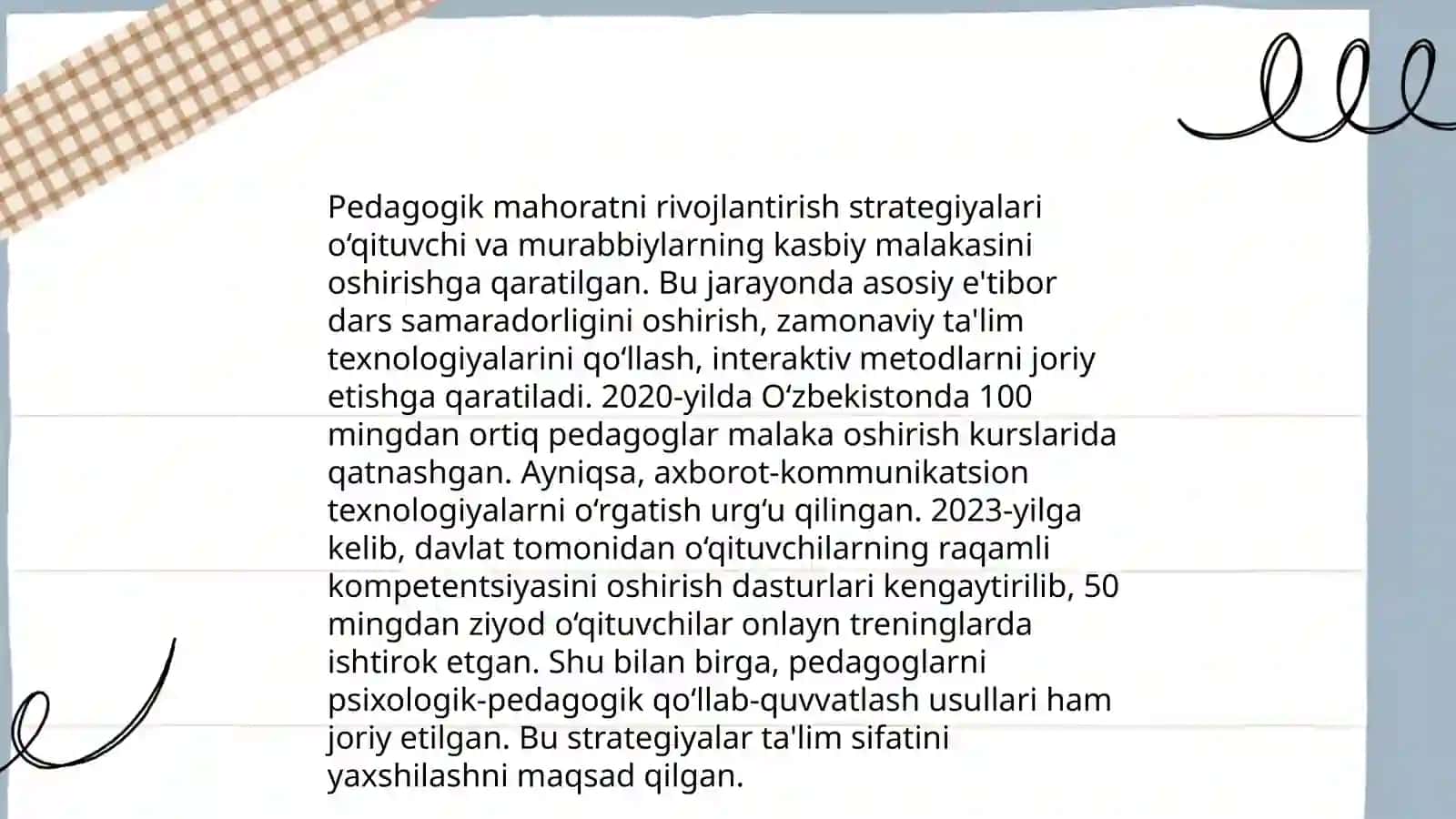 Pedagogik mahoratni rivojlantirish strategiyalari oʻqituvchi va murabbiylarning kasbiy malakasini oshirishga qaratilgan. Bu jarayonda asosiy e'tibor dars samaradorligini oshirish, zamonaviy ta'lim texnologiyalarini qoʻllash, interaktiv metodlarni joriy etishga qaratiladi. 2020-yilda Oʻzbekistonda 100 mingdan ortiq pedagoglar malaka oshirish kurslarida qatnashgan. Ayniqsa, axborot-kommunikatsion texnologiyalarni oʻrgatish urgʻu qilingan. 2023-yilga kelib, davlat tomonidan oʻqituvchilarning raqamli kompetentsiyasini oshirish dasturlari kengaytirilib, 50 mingdan ziyod oʻqituvchilar onlayn treninglarda ishtirok etgan. Shu bilan birga, pedagoglarni psixologik-pedagogik qoʻllab-quvvatlash usullari ham joriy etilgan. Bu strategiyalar ta'lim sifatini yaxshilashni maqsad qilgan.